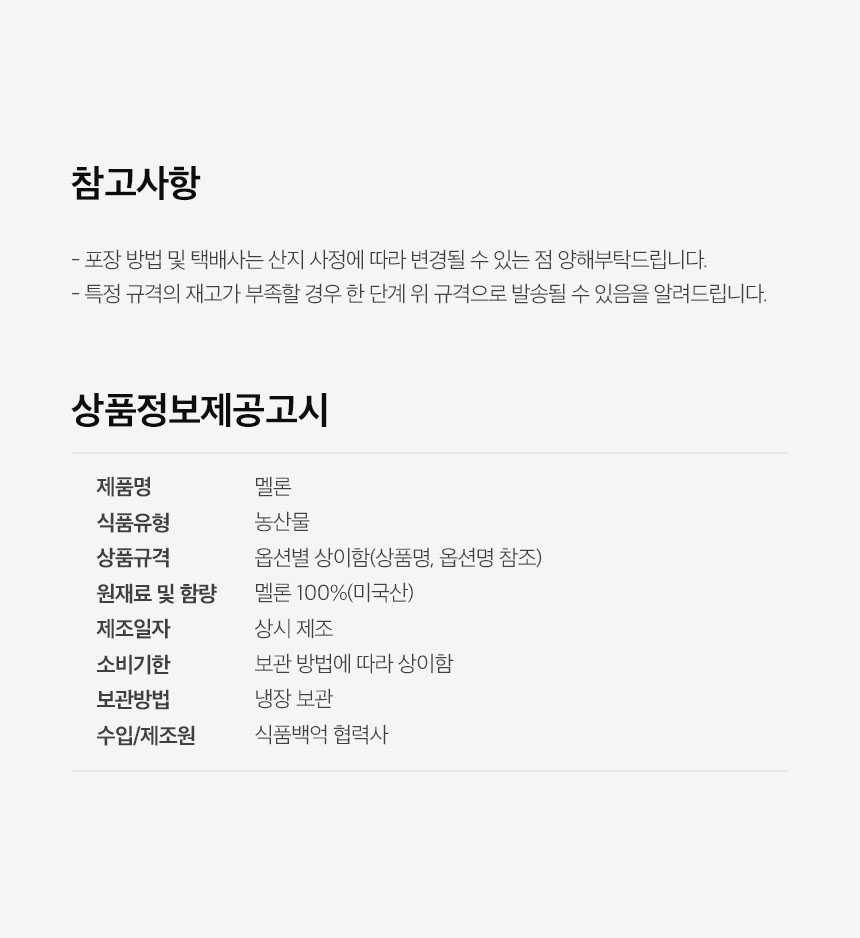 참고사항

- 포장 방법 및 택배사는 산지 사정에 따라 변경될 수 있는 점 양해부탁드립니다.
- 특정 규격의 재고가 부족할 경우 한 단계 위 규격으로 발송될 수 있음을 알려드립니다.

상품정보제공고시

제품명 멜론
식품유형 농산물
상품규격 옵션별 상이함(상품명, 옵션명 참조)
원재료 및 함량 멜론 100%(미국산)
제조일자 상시 제조
소비기한 보관 방법에 따라 상이함
보관방법 냉장 보관
수입/제조원 식품백억 협력사